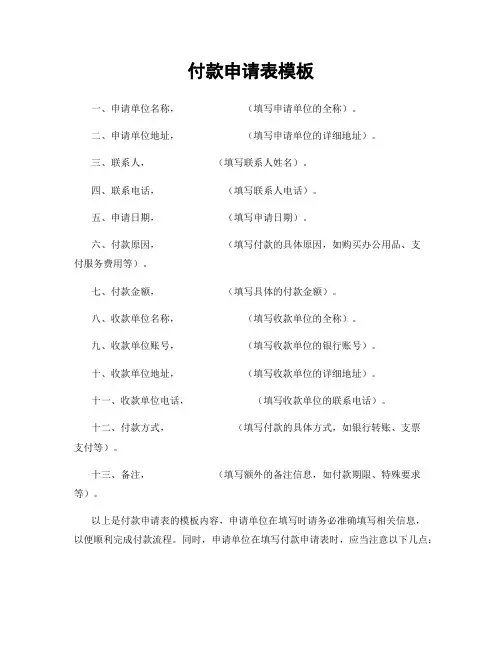 付款申请表模板

一、申请单位名称，　　　　　（填写申请单位的全称）。

二、申请单位地址，　　　　　（填写申请单位的详细地址）。

三、联系人，　　　　　（填写联系人姓名）。

四、联系电话，　　　　　（填写联系人电话）。

五、申请日期，　　　　　（填写申请日期）。

六、付款原因，　　　　　（填写付款的具体原因，如购买办公用品、支付服务费用等）。

七、付款金额，　　　　　（填写具体的付款金额）。

八、收款单位名称，　　　　　（填写收款单位的全称）。

九、收款单位账号，　　　　　（填写收款单位的银行账号）。

十、收款单位地址，　　　　　（填写收款单位的详细地址）。

十一、收款单位电话，　　　　　（填写收款单位的联系电话）。

十二、付款方式，　　　　　（填写付款的具体方式，如银行转账、支票支付等）。

十三、备注，　　　　　（填写额外的备注信息，如付款期限、特殊要求等）。

以上是付款申请表的模板内容，申请单位在填写时请务必准确填写相关信息，以便顺利完成付款流程。同时，申请单位在填写付款申请表时，应当注意以下几点：